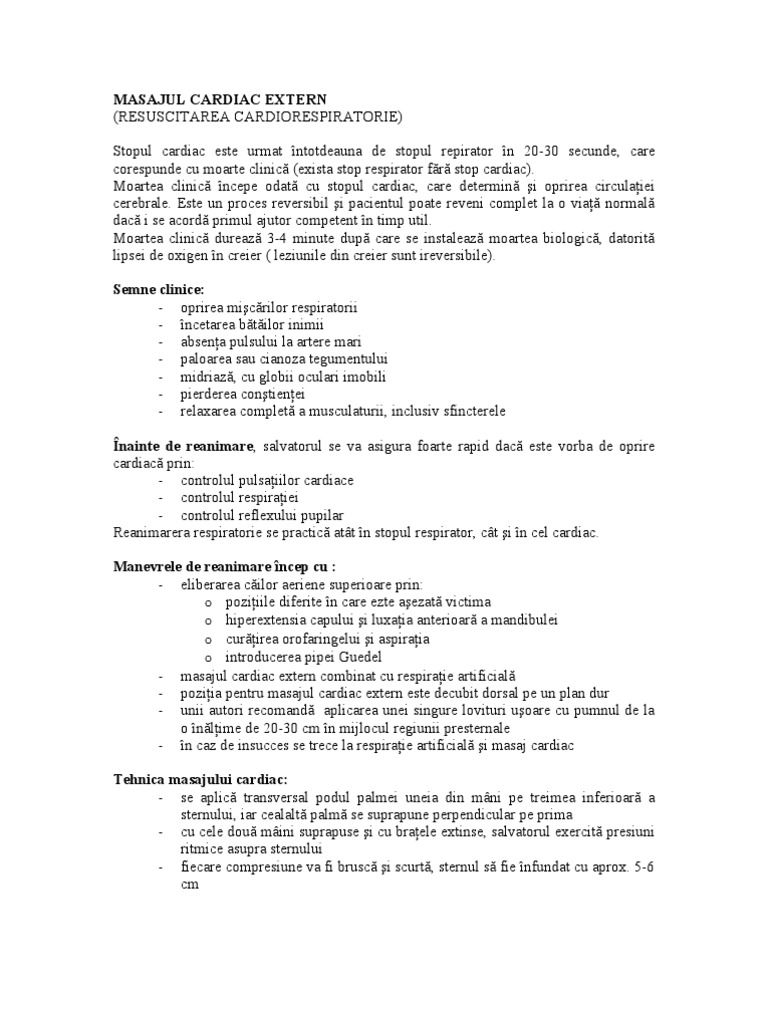 MASAJUL CARDIAC EXTERN
(RESUSCITAREA CARDIORESPIRATORIE)

Stopul cardiac este urmat întotdeauna de stopul repirator în 20-30 secunde, care corespunde cu moarte clinică (exista stop respirator fără stop cardiac).
Moartea clinică începe odată cu stopul cardiac, care determină şi oprirea circulaţiei cerebrale. Este un proces reversibil şi pacientul poate reveni complet la o viaţă normală dacă i se acordă primul ajutor competent în timp util.
Moartea clinică durează 3-4 minute după care se instalează moartea biologică, datorită lipsei de oxigen în creier ( leziunile din creier sunt ireversibile).

Semne clinice:
- oprirea mişcărilor respiratorii
- încetarea bătăilor inimii
- absenţa pulsului la artere mari
- paloarea sau cianoza tegumentului
- midriază, cu globii oculari imobili
- pierderea conştienţei
- relaxarea completă a musculaturii, inclusiv sfincterele

Înainte de reanimare, salvatorul se va asigura foarte rapid dacă este vorba de oprire cardiacă prin:
- controlul pulsaţiilor cardiace
- controlul respiraţiei
- controlul reflexului pupilar
Reanimarera respiratorie se practică atât în stopul respirator, cât şi în cel cardiac.

Manevrele de reanimare încep cu :
- eliberarea căilor aeriene superioare prin:
o poziţiile diferite în care ezte aşezată victima
o hiperextensia capului şi luxaţia anterioară a mandibulei
o curăţirea orofaringelui şi aspiraţia
o introducerea pipei Guedel
- masajul cardiac extern combinat cu respiraţie artificială
- poziţia pentru masajul cardiac extern este decubit dorsal pe un plan dur
- unii autori recomandă aplicarea unei singure lovituri uşoare cu pumnul de la o înălţime de 20-30 cm în mijlocul regiunii presternale
- în caz de insucces se trece la respiraţie artificială şi masaj cardiac

Tehnica masajului cardiac:
- se aplică transversal podul palmei uneia din mâni pe treimea inferioară a sternului, iar cealaltă palmă se suprapune perpendicular pe prima
- cu cele două mâini suprapuse şi cu braţele extinse, salvatorul exercită presiuni ritmice asupra sternului
- fiecare compresiune va fi bruscă şi scurtă, sternul să fie înfundat cu aprox. 5-6 cm